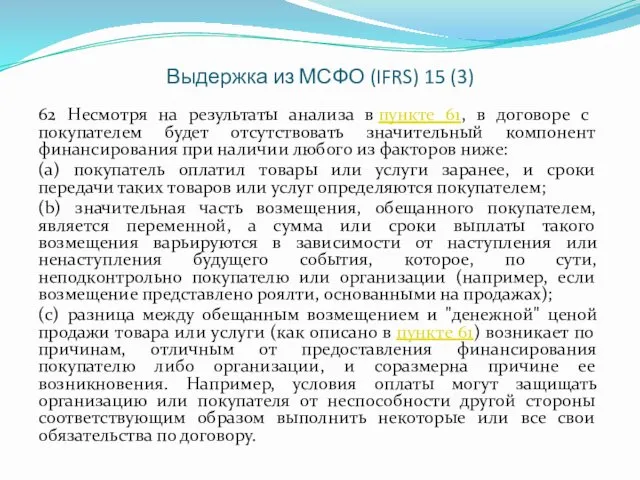 Выдержка из МСФО (IFRS) 15 (3)

62 Несмотря на результаты анализа в пункте 61, в договоре с покупателем будет отсутствовать значительный компонент финансирования при наличии любого из факторов ниже:

(a) покупатель оплатил товары или услуги заранее, и сроки передачи таких товаров или услуг определяются покупателем;

(b) значительная часть возмещения, обещанного покупателем, является переменной, а сумма или сроки выплаты такого возмещения варьируются в зависимости от наступления или ненаступления будущего события, которое, по сути, неподконтрольно покупателю или организации (например, если возмещение представлено роялти, основанными на продажах);

(c) разница между обещанным возмещением и "денежной" ценой продажи товара или услуги (как описано в пункте 61) возникает по причинам, отличным от предоставления финансирования покупателю либо организации, и соразмерна причине ее возникновения. Например, условия оплаты могут защищать организацию или покупателя от неспособности другой стороны соответствующим образом выполнить некоторые или все свои обязательства по договору.